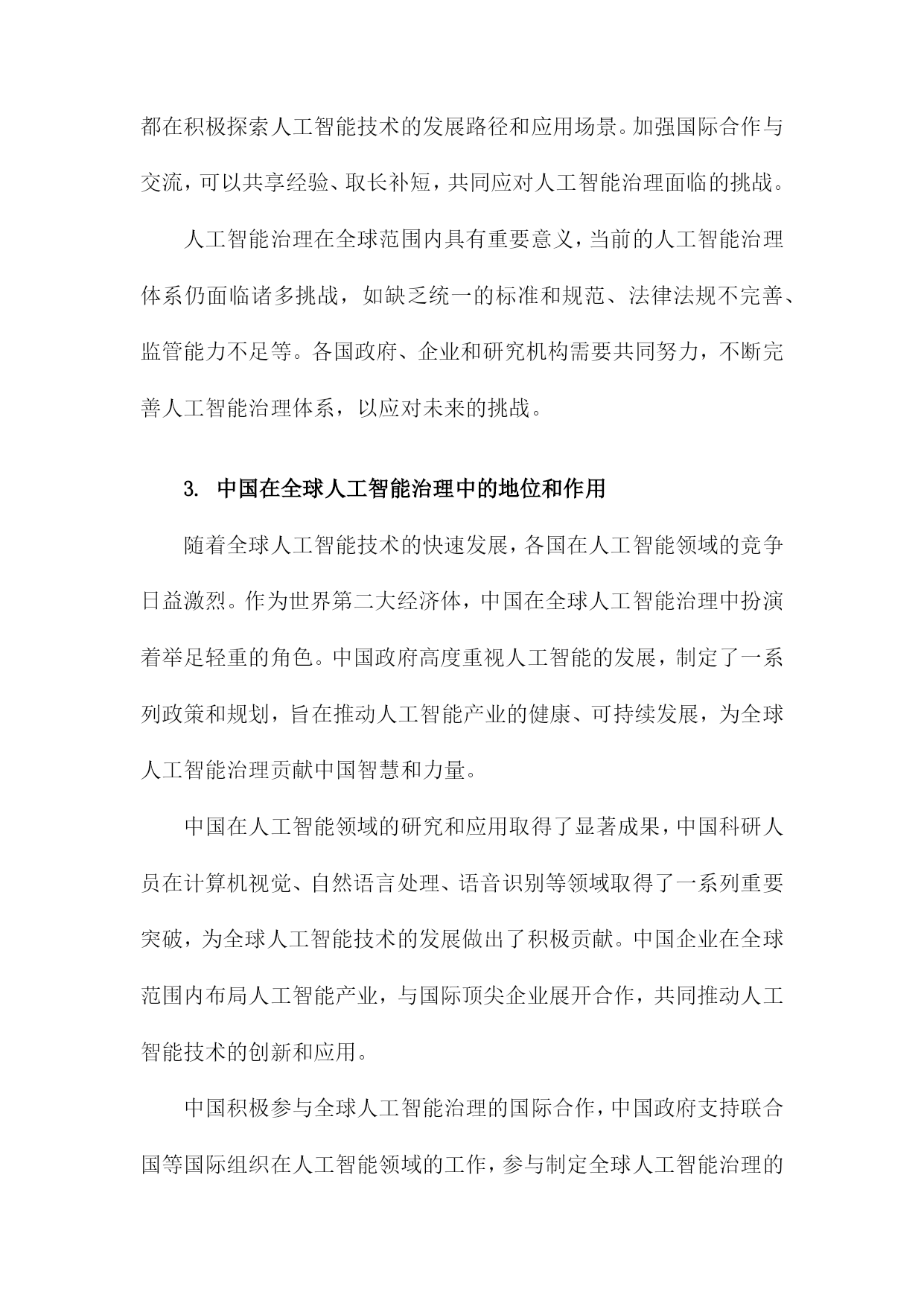 都在积极探索人工智能技术的发展路径和应用场景。加强国际合作与交流，可以共享经验、取长补短，共同应对人工智能治理面临的挑战。

人工智能治理在全球范围内具有重要意义，当前的人工智能治理体系仍面临诸多挑战，如缺乏统一的标准和规范、法律法规不完善、监管能力不足等。各国政府、企业和研究机构需要共同努力，不断完善人工智能治理体系，以应对未来的挑战。

3. 中国在全球人工智能治理中的地位和作用

随着全球人工智能技术的快速发展，各国在人工智能领域的竞争日益激烈。作为世界第二大经济体，中国在全球人工智能治理中扮演着举足轻重的角色。中国政府高度重视人工智能的发展，制定了一系列政策和规划，旨在推动人工智能产业的健康、可持续发展，为全球人工智能治理贡献中国智慧和力量。

中国在人工智能领域的研究和应用取得了显著成果，中国科研人员在计算机视觉、自然语言处理、语音识别等领域取得了一系列重要突破，为全球人工智能技术的发展做出了积极贡献。中国企业在全球范围内布局人工智能产业，与国际顶尖企业展开合作，共同推动人工智能技术的创新和应用。

中国积极参与全球人工智能治理的国际合作，中国政府支持联合国等国际组织在人工智能领域的工作，参与制定全球人工智能治理的